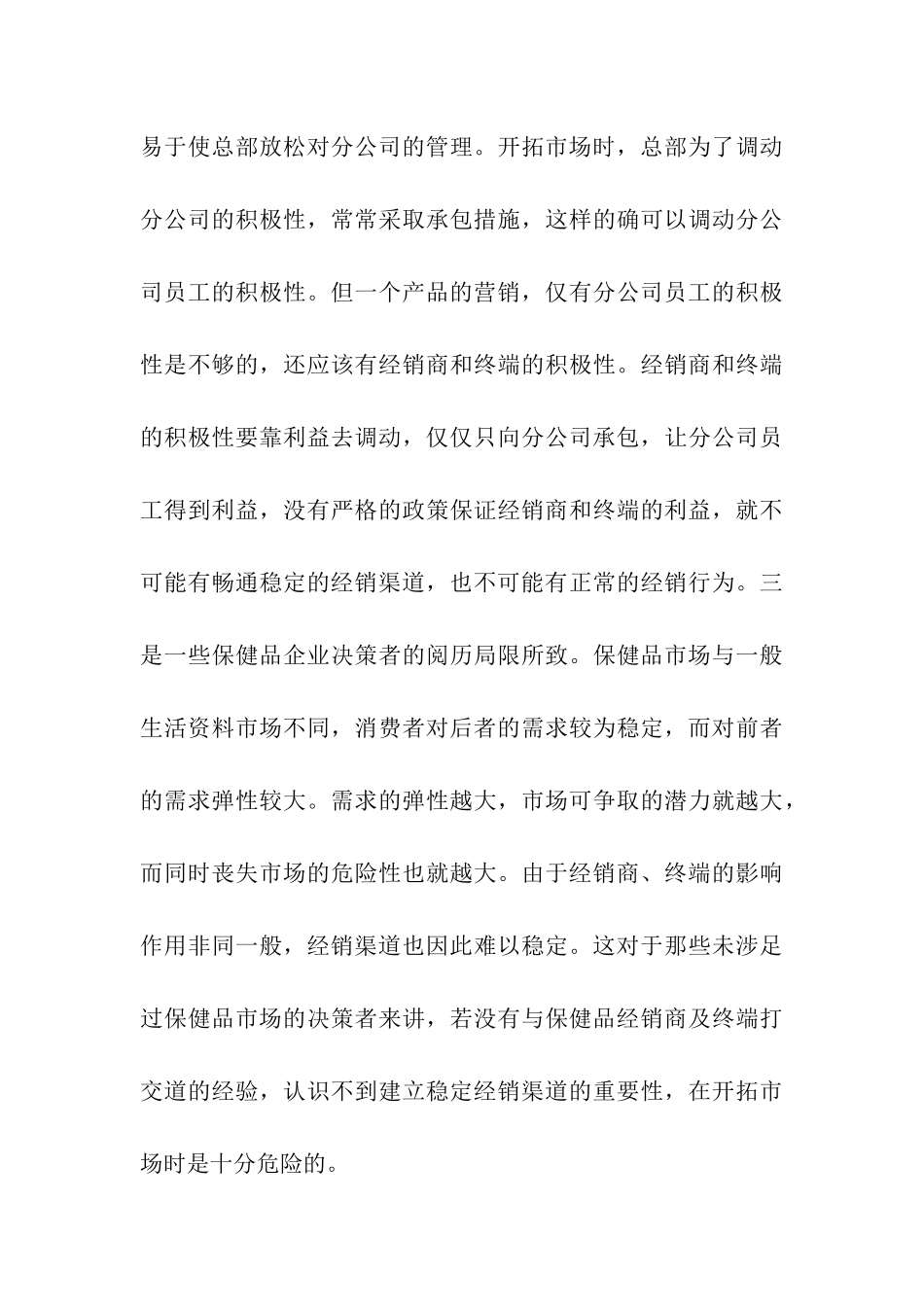 易于使总部放松对分公司的管理。开拓市场时，总部为了调动分公司的积极性，常常采取承包措施，这样的确可以调动分公司员工的积极性。但一个产品的营销，仅有分公司员工的积极性是不够的，还应该有经销商和终端的积极性。经销商和终端的积极性要靠利益去调动，仅仅只向分公司承包，让分公司员工得到利益，没有严格的政策保证经销商和终端的利益，就不可能有畅通稳定的经销渠道，也不可能有正常的经销行为。三是一些保健品企业决策者的阅历局限所致。保健品市场与一般生活资料市场不同，消费者对后者的需求较为稳定，而对前者的需求弹性较大。需求的弹性越大，市场可争取的潜力就越大，而同时丧失市场的危险性也就越大。由于经销商、终端的影响作用非同一般，经销渠道也因此难以稳定。这对于那些未涉足过保健品市场的决策者来讲，若没有与保健品经销商及终端打交道的经验，认识不到建立稳定经销渠道的重要性，在开拓市场时是十分危险的。